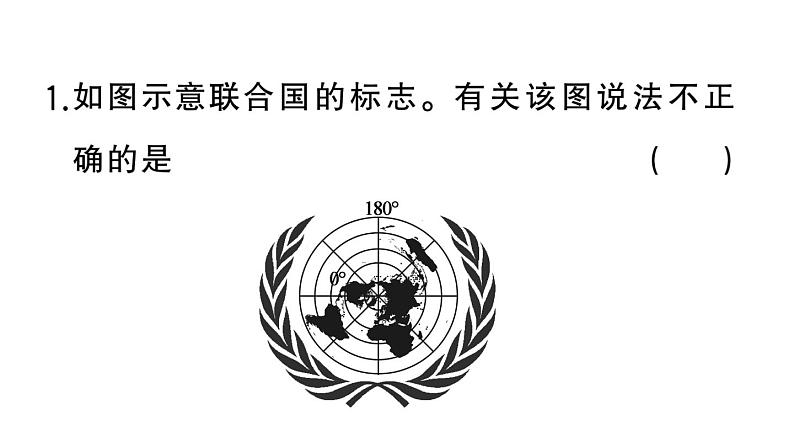 1.如图示意联合国的标志。有关该图说法不正确的是 （ ）

180°

0°